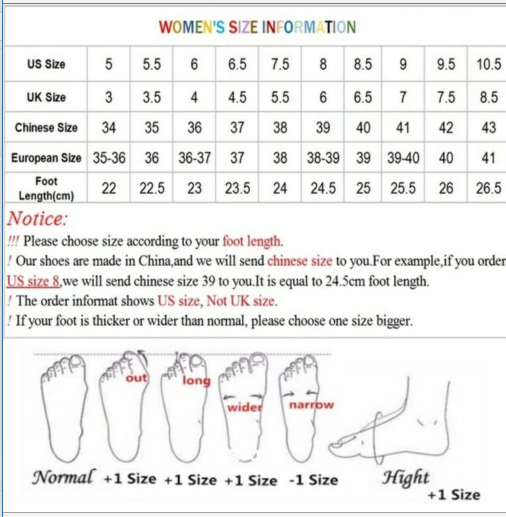 WOMEN'S SIZE INFORMATION

| US Size | 5 | 5.5 | 6 | 6.5 | 7.5 | 8 | 8.5 | 9 | 9.5 | 10.5 |
|---|---|---|---|---|---|---|---|---|---|---|
| UK Size | 3 | 3.5 | 4 | 4.5 | 5.5 | 6 | 6.5 | 7 | 7.5 | 8.5 |
| Chinese Size | 34 | 35 | 36 | 37 | 38 | 39 | 40 | 41 | 42 | 43 |
| European Size | 35-36 | 36 | 36-37 | 37 | 38 | 38-39 | 39 | 39-40 | 40 | 41 |
| Foot Length(cm) | 22 | 22.5 | 23 | 23.5 | 24 | 24.5 | 25 | 25.5 | 26 | 26.5 |

Notice:
!!! Please choose size according to your foot length.
! Our shoes are made in China,and we will send chinese size to you.For example,if you order US size 8,we will send chinese size 39 to you.It is equal to 24.5cm foot length.
! The order informat shows US size, Not UK size.
! If your foot is thicker or wider than normal, please choose one size bigger.

out long wider narrow

Normal +1 Size +1 Size +1 Size -1 Size Hight +1 Size